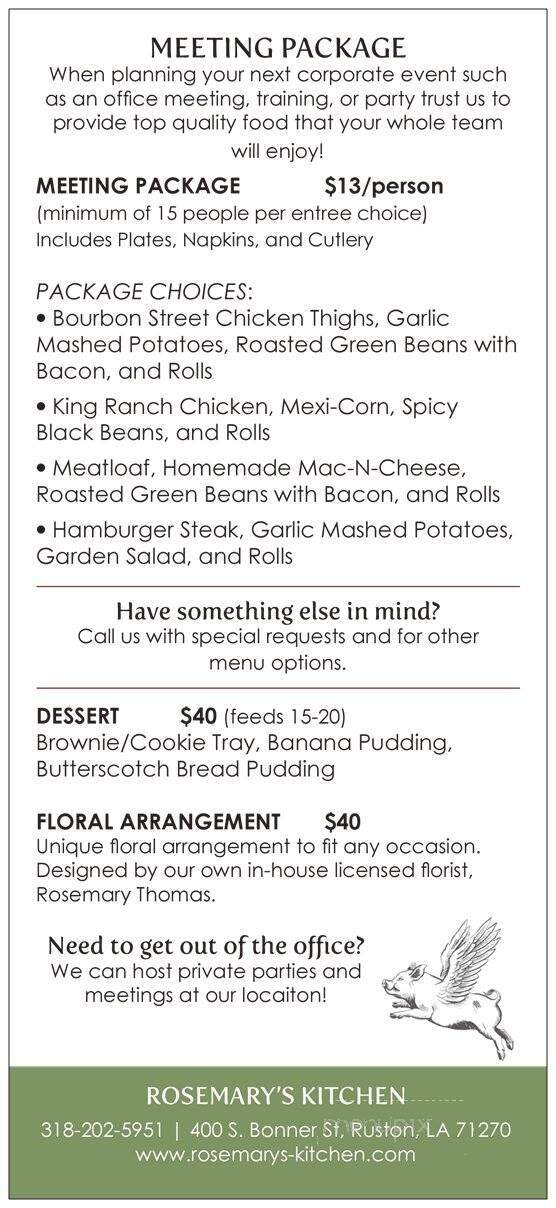 MEETING PACKAGE
When planning your next corporate event such as an office meeting, training, or party trust us to provide top quality food that your whole team will enjoy!

MEETING PACKAGE $13/person
(minimum of 15 people per entree choice)
Includes Plates, Napkins, and Cutlery

PACKAGE CHOICES:
• Bourbon Street Chicken Thighs, Garlic Mashed Potatoes, Roasted Green Beans with Bacon, and Rolls
• King Ranch Chicken, Mexi-Corn, Spicy Black Beans, and Rolls
• Meatloaf, Homemade Mac-N-Cheese, Roasted Green Beans with Bacon, and Rolls
• Hamburger Steak, Garlic Mashed Potatoes, Garden Salad, and Rolls

Have something else in mind?
Call us with special requests and for other menu options.

DESSERT $40 (feeds 15-20)
Brownie/Cookie Tray, Banana Pudding, Butterscotch Bread Pudding

FLORAL ARRANGEMENT $40
Unique floral arrangement to fit any occasion. Designed by our own in-house licensed florist, Rosemary Thomas.

Need to get out of the office?
We can host private parties and meetings at our locaiton!

ROSEMARY'S KITCHEN
318-202-5951 | 400 S. Bonner St, Ruston, LA 71270
www.rosemarys-kitchen.com